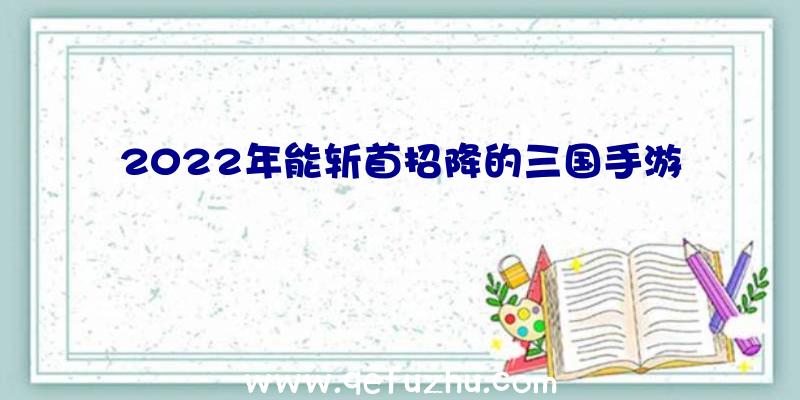 2022年能斩首招降的三国手游

www.qefuzhu.com